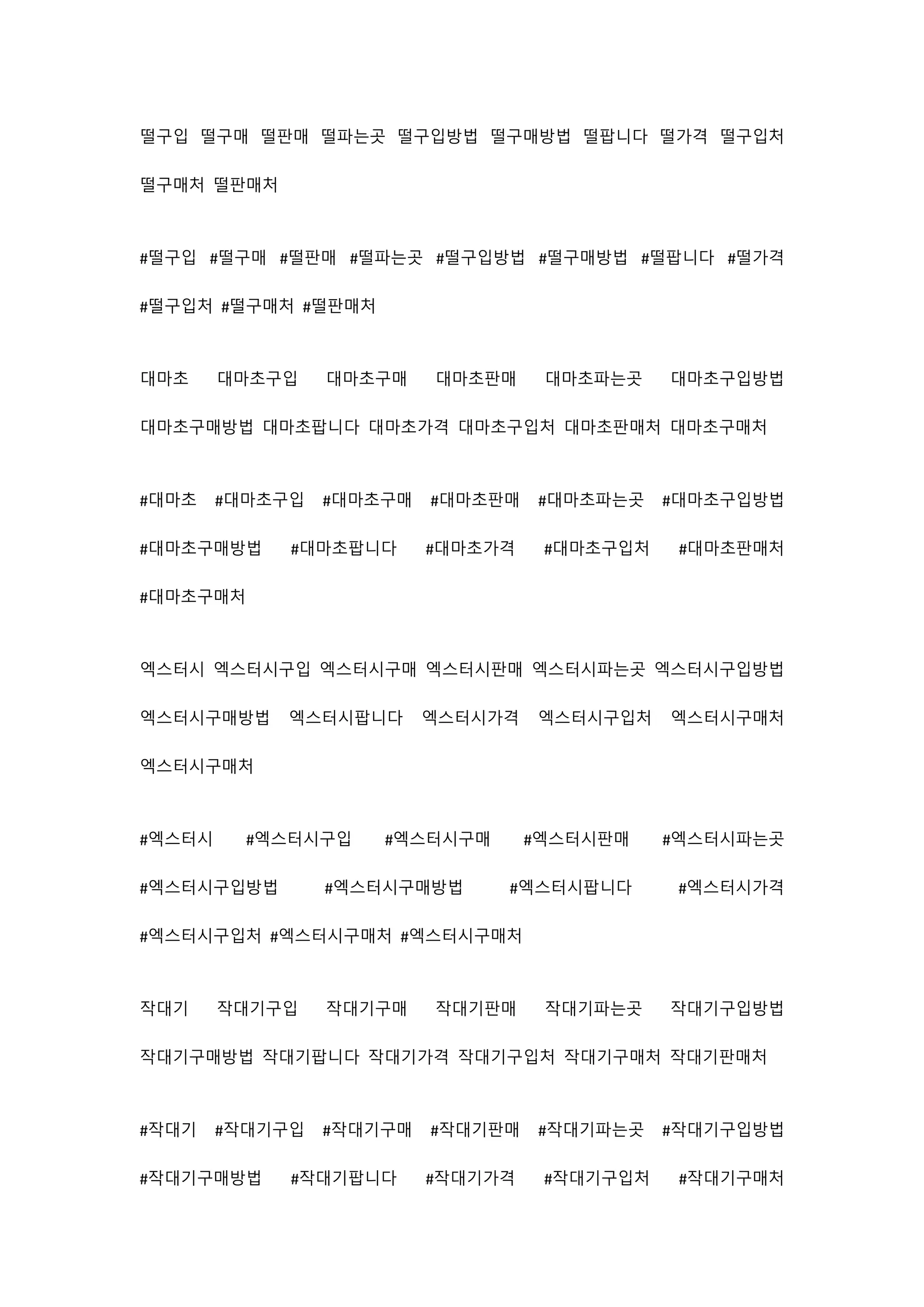 떨구입 떨구매 떨판매 떨파는곳 떨구입방법 떨구매방법 떨팝니다 떨가격 떨구입처 떨구매처 떨판매처

#떨구입 #떨구매 #떨판매 #떨파는곳 #떨구입방법 #떨구매방법 #떨팝니다 #떨가격 #떨구입처 #떨구매처 #떨판매처

대마초 대마초구입 대마초구매 대마초판매 대마초파는곳 대마초구입방법 대마초구매방법 대마초팝니다 대마초가격 대마초구입처 대마초판매처 대마초구매처

#대마초 #대마초구입 #대마초구매 #대마초판매 #대마초파는곳 #대마초구입방법 #대마초구매방법 #대마초팝니다 #대마초가격 #대마초구입처 #대마초판매처 #대마초구매처

엑스터시 엑스터시구입 엑스터시구매 엑스터시판매 엑스터시파는곳 엑스터시구입방법 엑스터시구매방법 엑스터시팝니다 엑스터시가격 엑스터시구입처 엑스터시구매처 엑스터시구매처

#엑스터시 #엑스터시구입 #엑스터시구매 #엑스터시판매 #엑스터시파는곳 #엑스터시구입방법 #엑스터시구매방법 #엑스터시팝니다 #엑스터시가격 #엑스터시구입처 #엑스터시구매처 #엑스터시구매처

작대기 작대기구입 작대기구매 작대기판매 작대기파는곳 작대기구입방법 작대기구매방법 작대기팝니다 작대기가격 작대기구입처 작대기구매처 작대기판매처

#작대기 #작대기구입 #작대기구매 #작대기판매 #작대기파는곳 #작대기구입방법 #작대기구매방법 #작대기팝니다 #작대기가격 #작대기구입처 #작대기구매처